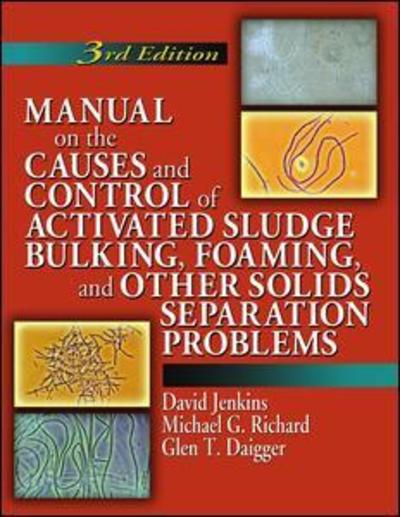 3rd Edition

MANUAL on the CAUSES and CONTROL of ACTIVATED SLUDGE BULKING, FOAMING, and OTHER SOLIDS SEPARATION PROBLEMS

David Jenkins
Michael G. Richard
Glen T. Daigger